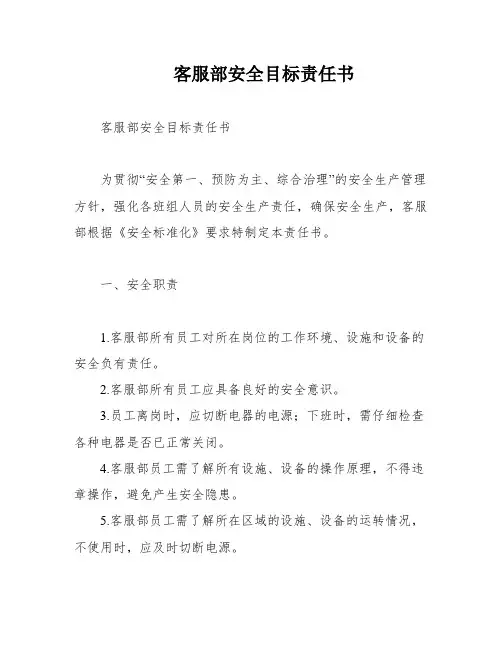 客服部安全目标责任书

客服部安全目标责任书

为贯彻“安全第一、预防为主、综合治理”的安全生产管理方针，强化各班组人员的安全生产责任，确保安全生产，客服部根据《安全标准化》要求特制定本责任书。

一、安全职责

1.客服部所有员工对所在岗位的工作环境、设施和设备的安全负有责任。

2.客服部所有员工应具备良好的安全意识。

3.员工离岗时，应切断电器的电源；下班时，需仔细检查各种电器是否已正常关闭。

4.客服部员工需了解所有设施、设备的操作原理，不得违章操作，避免产生安全隐患。

5.客服部员工需了解所在区域的设施、设备的运转情况，不使用时，应及时切断电源。